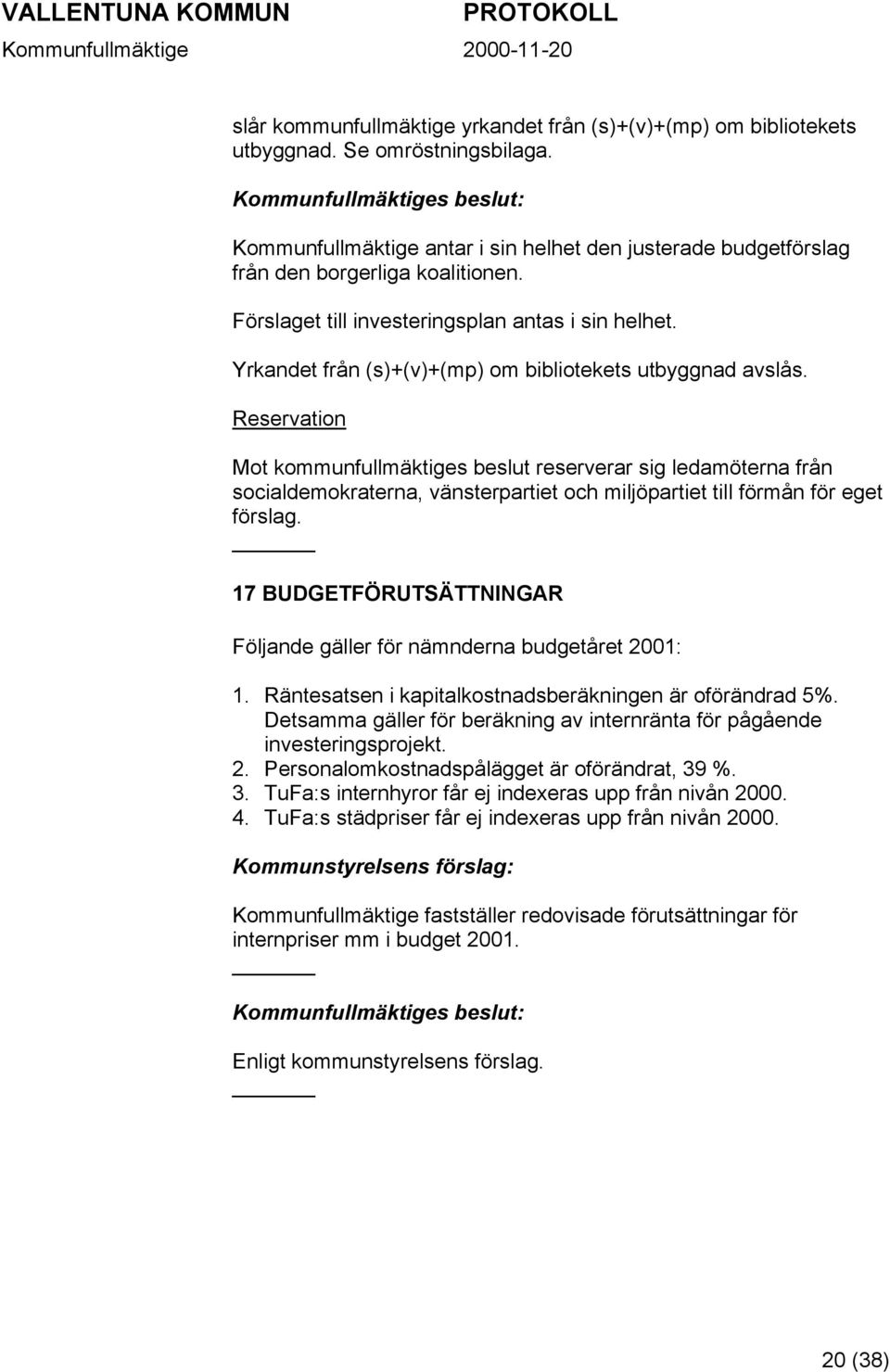 VALLENTUNA KOMMUN PROTOKOLL
Kommunfullmäktige 2000-11-20

slår kommunfullmäktige yrkandet från (s)+(v)+(mp) om bibliotekets utbyggnad. Se omröstningsbilaga.

Kommunfullmäktiges beslut:

Kommunfullmäktige antar i sin helhet den justerade budgetförslag från den borgerliga koalitionen.

Förslaget till investeringsplan antas i sin helhet.

Yrkandet från (s)+(v)+(mp) om bibliotekets utbyggnad avslås.

Reservation

Mot kommunfullmäktiges beslut reserverar sig ledamöterna från socialdemokraterna, vänsterpartiet och miljöpartiet till förmån för eget förslag.

17 BUDGETFÖRUTSÄTTNINGAR

Följande gäller för nämnderna budgetåret 2001:

1. Räntesatsen i kapitalkostnadsberäkningen är oförändrad 5%. Detsamma gäller för beräkning av internränta för pågående investeringsprojekt.
2. Personalomkostnadspålägget är oförändrat, 39 %.
3. TuFa:s internhyror får ej indexeras upp från nivån 2000.
4. TuFa:s städpriser får ej indexeras upp från nivån 2000.

Kommunstyrelsens förslag:

Kommunfullmäktige fastställer redovisade förutsättningar för internpriser mm i budget 2001.

Kommunfullmäktiges beslut:

Enligt kommunstyrelsens förslag.

20 (38)